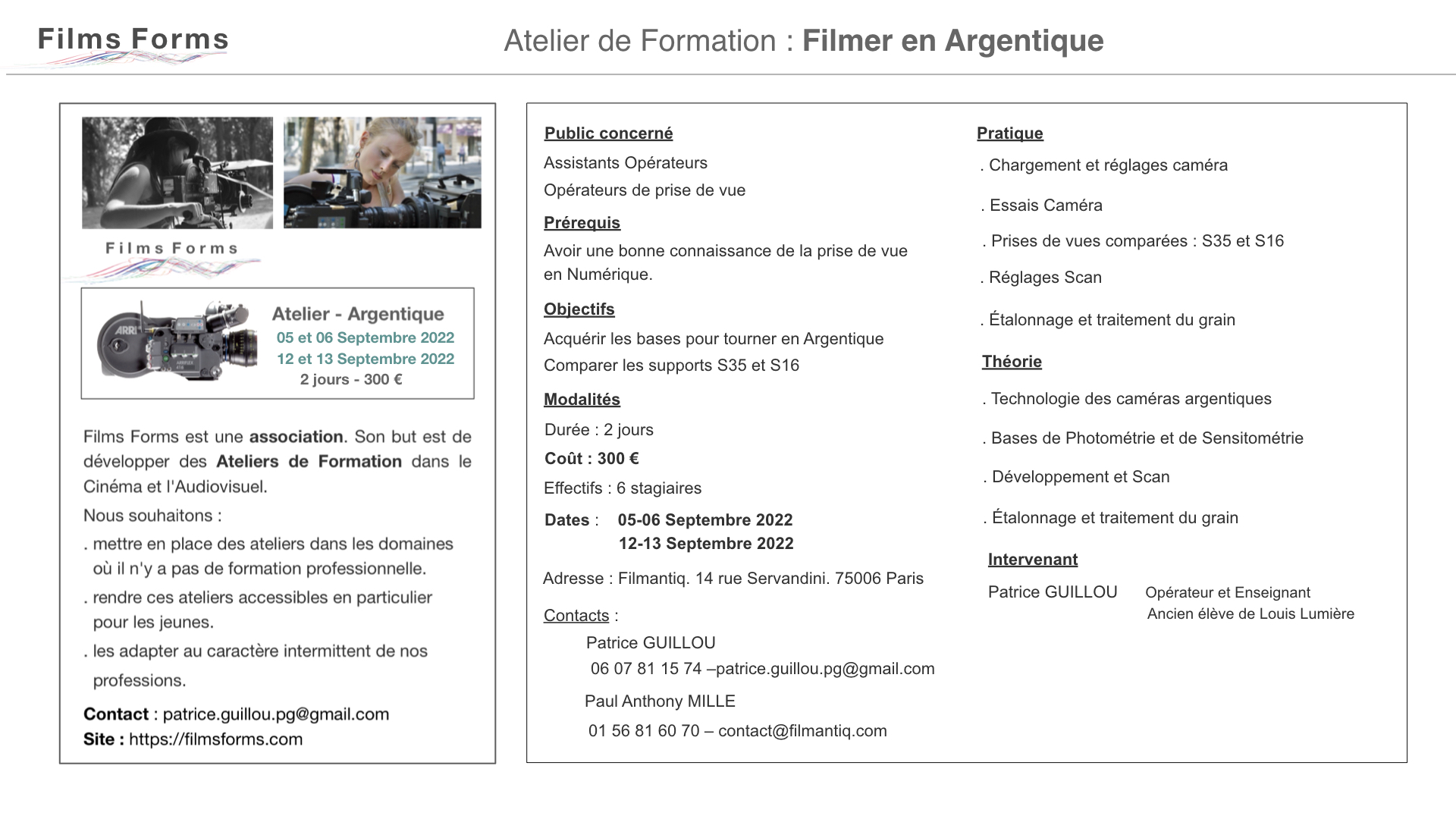 Films Forms

Atelier de Formation : Filmer en Argentique

Films Forms

ARRI

Atelier - Argentique
05 et 06 Septembre 2022
12 et 13 Septembre 2022
2 jours - 300 €

Films Forms est une association. Son but est de développer des Ateliers de Formation dans le Cinéma et l'Audiovisuel.

Nous souhaitons :

. mettre en place des ateliers dans les domaines où il n'y a pas de formation professionnelle.

. rendre ces ateliers accessibles en particulier pour les jeunes.

. les adapter au caractère intermittent de nos professions.

Contact : patrice.guillou.pg@gmail.com
Site : https://filmsforms.com

Public concerné
Assistants Opérateurs
Opérateurs de prise de vue

Prérequis
Avoir une bonne connaissance de la prise de vue en Numérique.

Objectifs
Acquérir les bases pour tourner en Argentique
Comparer les supports S35 et S16

Modalités
Durée : 2 jours
Coût : 300 €
Effectifs : 6 stagiaires
Dates : 05-06 Septembre 2022
12-13 Septembre 2022

Adresse : Filmantiq. 14 rue Servandini. 75006 Paris

Contacts :
Patrice GUILLOU
06 07 81 15 74 –patrice.guillou.pg@gmail.com
Paul Anthony MILLE
01 56 81 60 70 – contact@filmantiq.com

Pratique
. Chargement et réglages caméra
. Essais Caméra
. Prises de vues comparées : S35 et S16
. Réglages Scan
. Étalonnage et traitement du grain

Théorie
. Technologie des caméras argentiques
. Bases de Photométrie et de Sensitométrie
. Développement et Scan
. Étalonnage et traitement du grain

Intervenant
Patrice GUILLOU Opérateur et Enseignant
Ancien élève de Louis Lumière